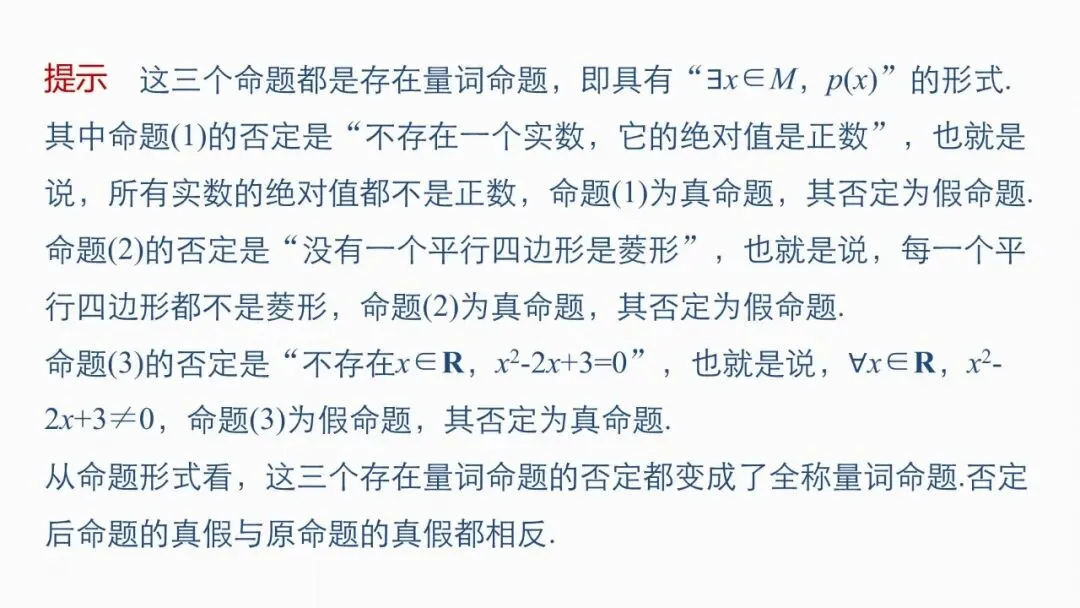 提示 这三个命题都是存在量词命题，即具有“$\exists x\in M$，$p(x)$”的形式.

其中命题(1)的否定是“不存在一个实数，它的绝对值是正数”，也就是说，所有实数的绝对值都不是正数，命题(1)为真命题，其否定为假命题.

命题(2)的否定是“没有一个平行四边形是菱形”，也就是说，每一个平行四边形都不是菱形，命题(2)为真命题，其否定为假命题.

命题(3)的否定是“不存在$x\in \mathbf{R}$，$x^2-2x+3=0$”，也就是说，$\forall x\in \mathbf{R}$，$x^2-2x+3\neq 0$，命题(3)为假命题，其否定为真命题.

从命题形式看，这三个存在量词命题的否定都变成了全称量词命题.否定后命题的真假与原命题的真假都相反.